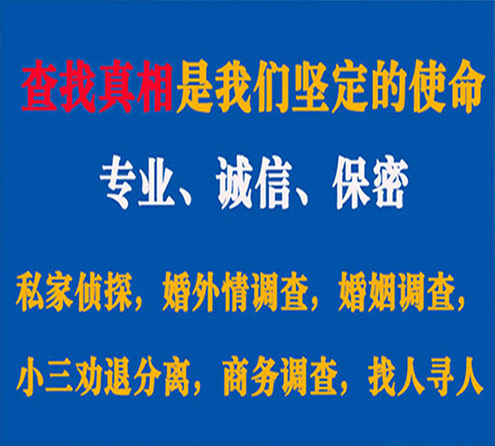 查找真相是我们坚定的使命

专业、诚信、保密

私家侦探，婚外情调查，婚姻调查，

小三劝退分离，商务调查，找人寻人